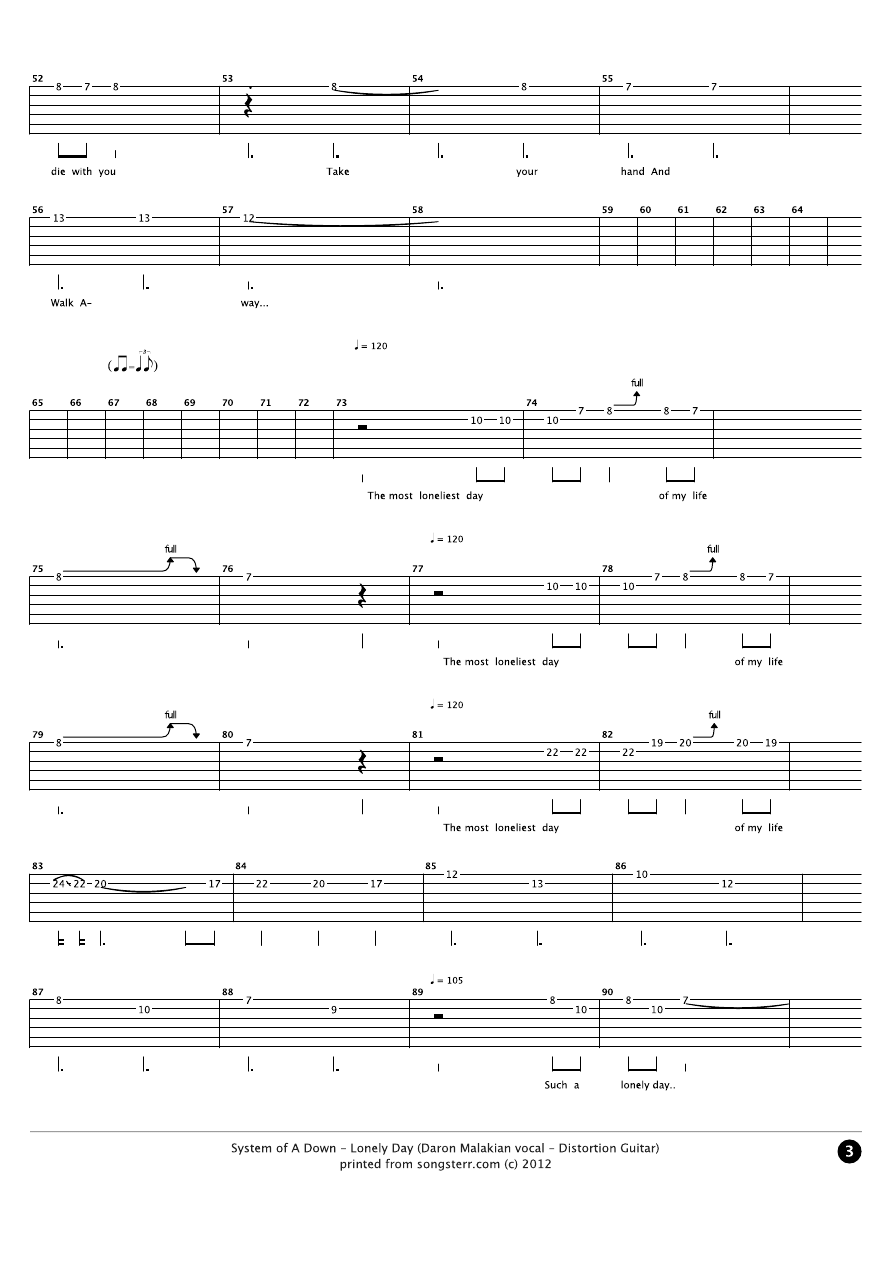 52 8 7 8
53 8
54 8
55 7 7

die with you Take your hand And

56 13 13
57 12
58
59 60 61 62 63 64

Walk A- way...

♩ = 120

65 66 67 68 69 70 71 72 73 10 10
74 10 7 8 full 8 7

The most loneliest day of my life

♩ = 120

75 8 full
76 7
77 10 10
78 10 7 8 full 8 7

The most loneliest day of my life

♩ = 120

79 8 full
80 7
81 22 22
82 22 19 20 full 20 19

The most loneliest day of my life

83 24 22 20 17
84 22 20 17
85 12 13
86 10 12

♩ = 105

87 8 10
88 7 9
89 8 10
90 8 10 7

Such a lonely day..

System of A Down - Lonely Day (Daron Malakian vocal - Distortion Guitar)
printed from songsterr.com (c) 2012

3